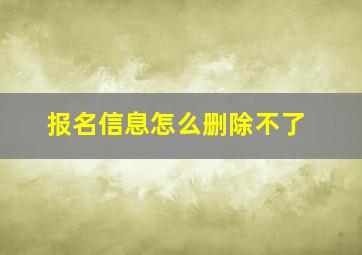 报名信息怎么删除不了